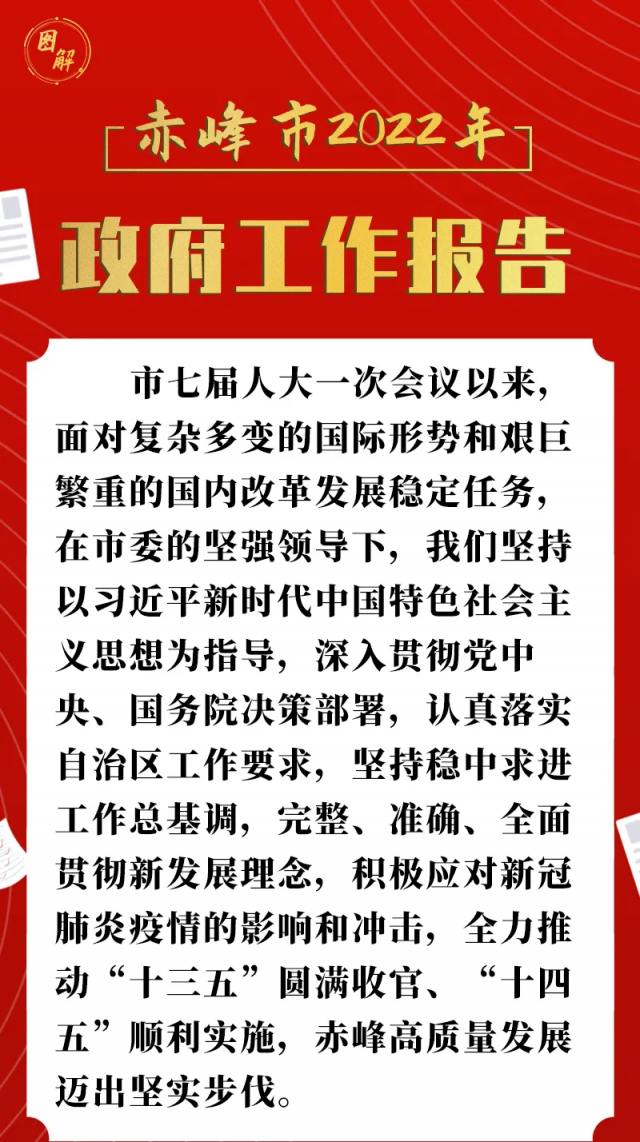 图解

赤峰市2022年

政府工作报告

市七届人大一次会议以来，面对复杂多变的国际形势和艰巨繁重的国内改革发展稳定任务，在市委的坚强领导下，我们坚持以习近平新时代中国特色社会主义思想为指导，深入贯彻党中央、国务院决策部署，认真落实自治区工作要求，坚持稳中求进工作总基调，完整、准确、全面贯彻新发展理念，积极应对新冠肺炎疫情的影响和冲击，全力推动“十三五”圆满收官、“十四五”顺利实施，赤峰高质量发展迈出坚实步伐。